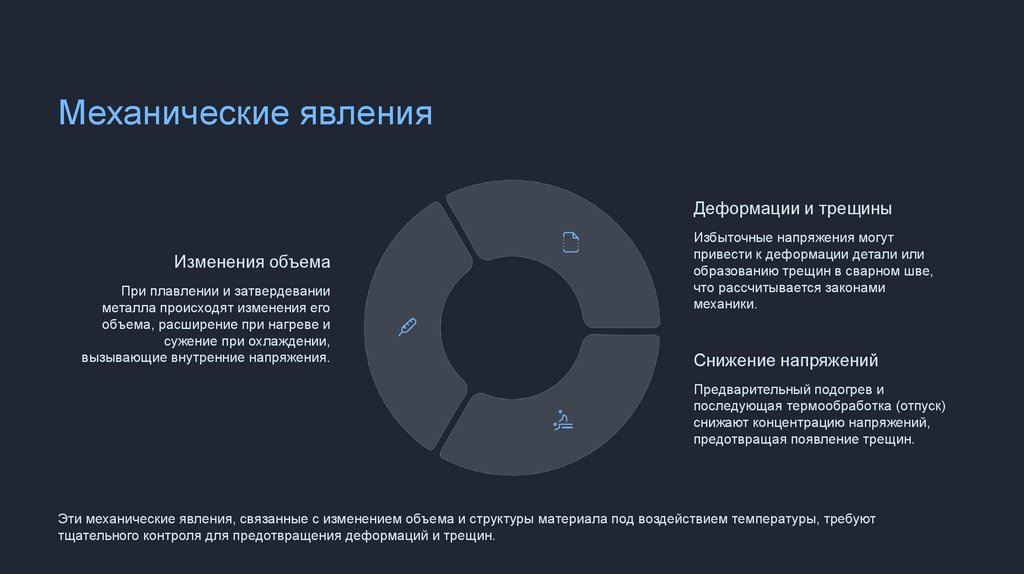 Механические явления

Изменения объема

При плавлении и затвердевании металла происходят изменения его объема, расширение при нагреве и сужение при охлаждении, вызывающие внутренние напряжения.

Деформации и трещины

Избыточные напряжения могут привести к деформации детали или образованию трещин в сварном шве, что рассчитывается законами механики.

Снижение напряжений

Предварительный подогрев и последующая термообработка (отпуск) снижают концентрацию напряжений, предотвращая появление трещин.

Эти механические явления, связанные с изменением объема и структуры материала под воздействием температуры, требуют тщательного контроля для предотвращения деформаций и трещин.